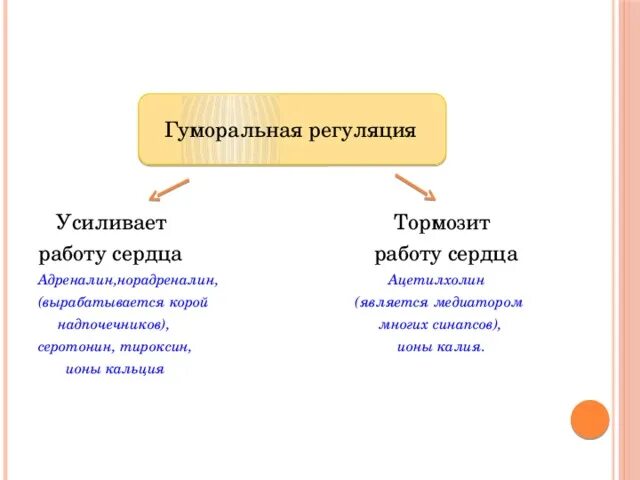 Гуморальная регуляция

Усиливает работу сердца

Адреналин,норадреналин, (вырабатывается корой надпочечников), серотонин, тироксин, ионы кальция

Тормозит работу сердца

Ацетилхолин (является медиатором многих синапсов), ионы калия.